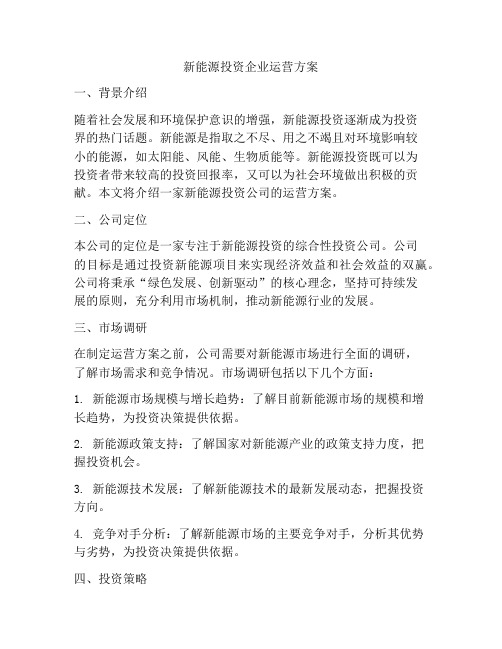 新能源投资企业运营方案

一、背景介绍

随着社会发展和环境保护意识的增强，新能源投资逐渐成为投资界的热门话题。新能源是指取之不尽、用之不竭且对环境影响较小的能源，如太阳能、风能、生物质能等。新能源投资既可以为投资者带来较高的投资回报率，又可以为社会环境做出积极的贡献。本文将介绍一家新能源投资公司的运营方案。

二、公司定位

本公司的定位是一家专注于新能源投资的综合性投资公司。公司的目标是通过投资新能源项目来实现经济效益和社会效益的双赢。公司将秉承“绿色发展、创新驱动”的核心理念，坚持可持续发展的原则，充分利用市场机制，推动新能源行业的发展。

三、市场调研

在制定运营方案之前，公司需要对新能源市场进行全面的调研，了解市场需求和竞争情况。市场调研包括以下几个方面：

1. 新能源市场规模与增长趋势：了解目前新能源市场的规模和增长趋势，为投资决策提供依据。

2. 新能源政策支持：了解国家对新能源产业的政策支持力度，把握投资机会。

3. 新能源技术发展：了解新能源技术的最新发展动态，把握投资方向。

4. 竞争对手分析：了解新能源市场的主要竞争对手，分析其优势与劣势，为投资决策提供依据。

四、投资策略